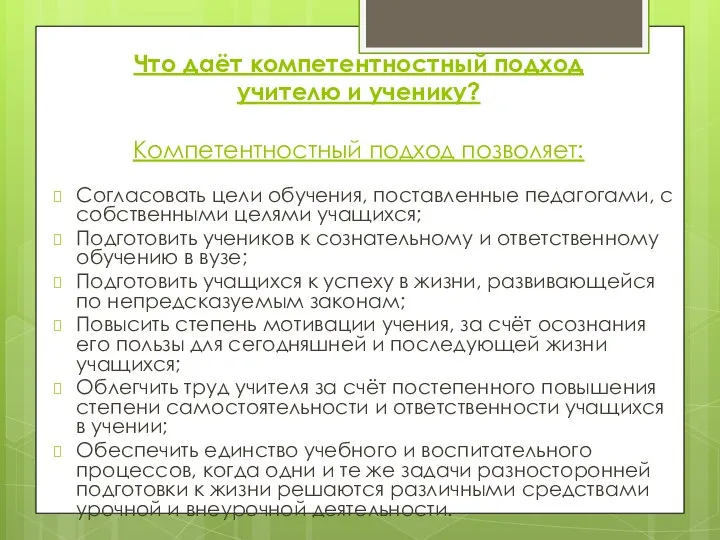 Что даёт компетентностный подход учителю и ученику?

Компетентностный подход позволяет:

Согласовать цели обучения, поставленные педагогами, с собственными целями учащихся;

Подготовить учеников к сознательному и ответственному обучению в вузе;

Подготовить учащихся к успеху в жизни, развивающейся по непредсказуемым законам;

Повысить степень мотивации учения, за счёт осознания его пользы для сегодняшней и последующей жизни учащихся;

Облегчить труд учителя за счёт постепенного повышения степени самостоятельности и ответственности учащихся в учении;

Обеспечить единство учебного и воспитательного процессов, когда одни и те же задачи разносторонней подготовки к жизни решаются различными средствами урочной и внеурочной деятельности.